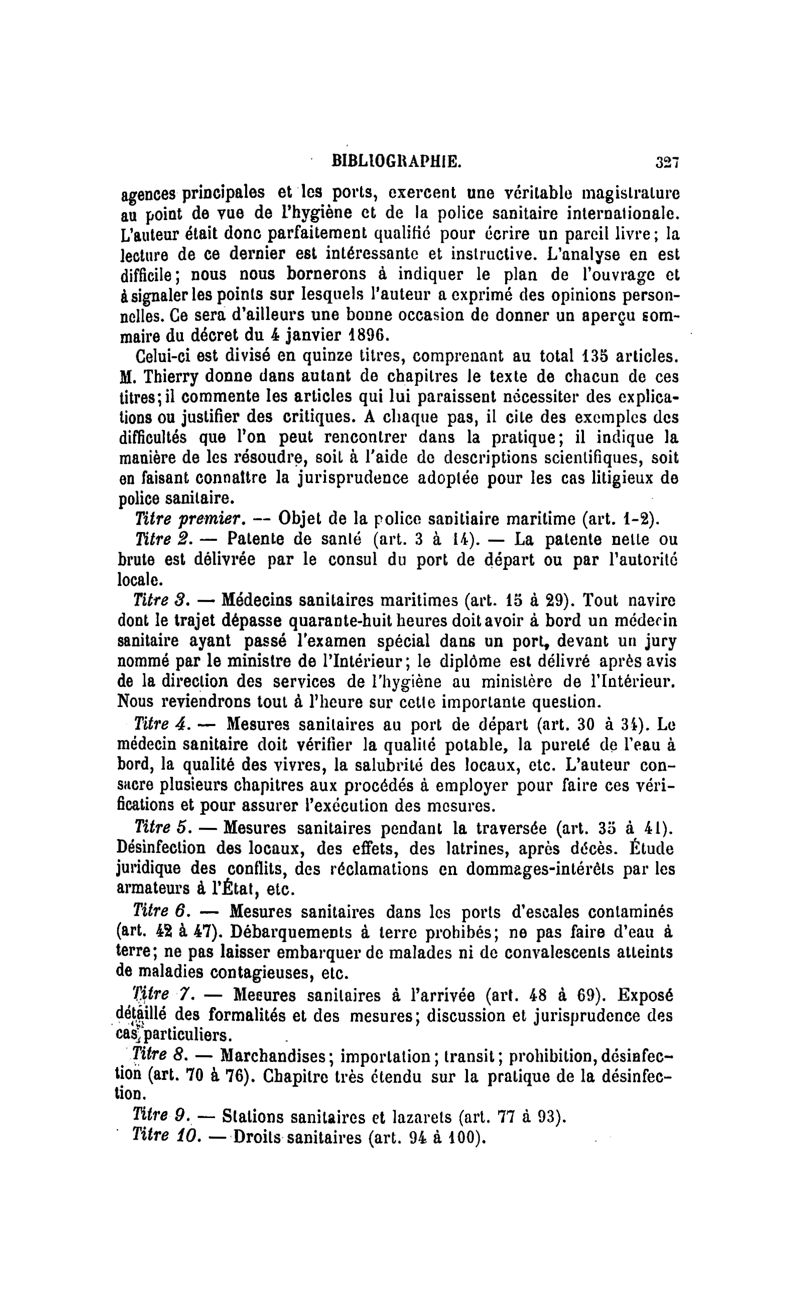 BIBLIOGRAPHIE. 327

agences principales et les ports, exercent une véritable magistrature au point de vue de l'hygiène et de la police sanitaire internationale. L'auteur était donc parfaitement qualifié pour écrire un pareil livre; la lecture de ce dernier est intéressante et instructive. L'analyse en est difficile; nous nous bornerons à indiquer le plan de l'ouvrage et à signaler les points sur lesquels l'auteur a exprimé des opinions personnelles. Ce sera d'ailleurs une bonne occasion de donner un aperçu sommaire du décret du 4 janvier 1896.

Celui-ci est divisé en quinze titres, comprenant au total 135 articles. M. Thierry donne dans autant de chapitres le texte de chacun de ces titres; il commente les articles qui lui paraissent nécessiter des explications ou justifier des critiques. A chaque pas, il cite des exemples des difficultés que l'on peut rencontrer dans la pratique; il indique la manière de les résoudre, soit à l'aide de descriptions scientifiques, soit en faisant connaître la jurisprudence adoptée pour les cas litigieux de police sanitaire.

Titre premier. — Objet de la police sanitiaire maritime (art. 1-2).

Titre 2. — Patente de santé (art. 3 à 14). — La patente nette ou brute est délivrée par le consul du port de départ ou par l'autorité locale.

Titre 3. — Médecins sanitaires maritimes (art. 15 à 29). Tout navire dont le trajet dépasse quarante-huit heures doit avoir à bord un médecin sanitaire ayant passé l'examen spécial dans un port, devant un jury nommé par le ministre de l'Intérieur; le diplôme est délivré après avis de la direction des services de l'hygiène au ministère de l'Intérieur. Nous reviendrons tout à l'heure sur cette importante question.

Titre 4. — Mesures sanitaires au port de départ (art. 30 à 34). Le médecin sanitaire doit vérifier la qualité potable, la pureté de l'eau à bord, la qualité des vivres, la salubrité des locaux, etc. L'auteur consacre plusieurs chapitres aux procédés à employer pour faire ces vérifications et pour assurer l'exécution des mesures.

Titre 5. — Mesures sanitaires pendant la traversée (art. 35 à 41). Désinfection des locaux, des effets, des latrines, après décès. Étude juridique des conflits, des réclamations en dommages-intérêts par les armateurs à l'État, etc.

Titre 6. — Mesures sanitaires dans les ports d'escales contaminés (art. 42 à 47). Débarquements à terre prohibés; ne pas faire d'eau à terre; ne pas laisser embarquer de malades ni de convalescents atteints de maladies contagieuses, etc.

Titre 7. — Mesures sanitaires à l'arrivée (art. 48 à 69). Exposé détaillé des formalités et des mesures; discussion et jurisprudence des cas particuliers.

Titre 8. — Marchandises; importation; transit; prohibition, désinfection (art. 70 à 76). Chapitre très étendu sur la pratique de la désinfection.

Titre 9. — Stations sanitaires et lazarets (art. 77 à 93).

Titre 10. — Droits sanitaires (art. 94 à 100).